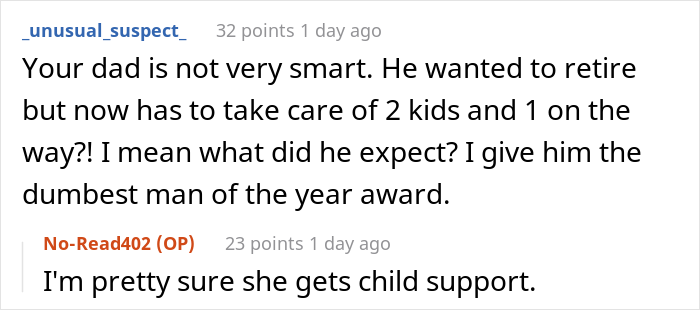 _unusual_suspect_ 32 points 1 day ago

Your dad is not very smart. He wanted to retire but now has to take care of 2 kids and 1 on the way?! I mean what did he expect? I give him the dumbest man of the year award.

No-Read402 (OP) 23 points 1 day ago

I'm pretty sure she gets child support.